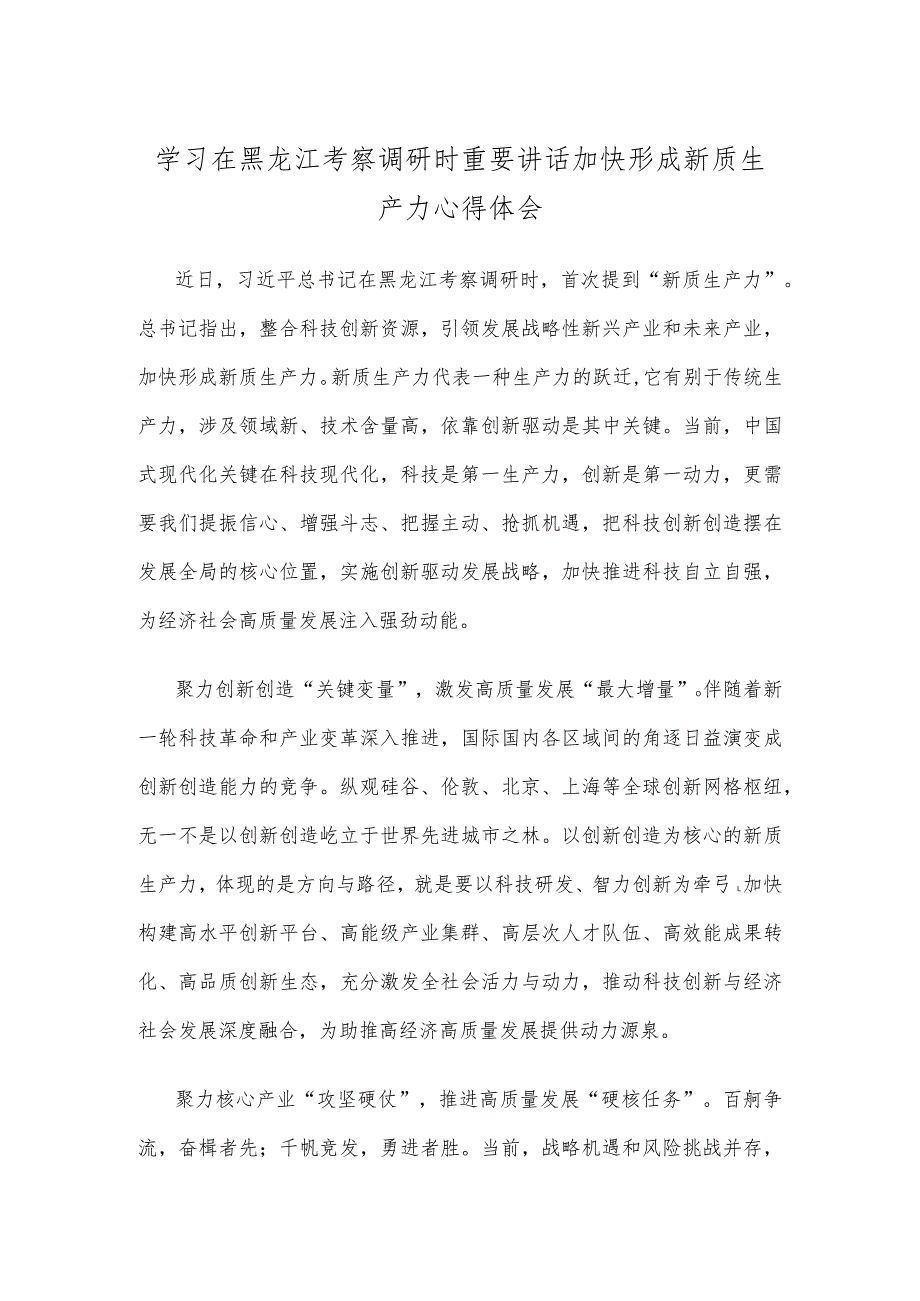 学习在黑龙江考察调研时重要讲话加快形成新质生产力心得体会

近日，习近平总书记在黑龙江考察调研时，首次提到“新质生产力”。总书记指出，整合科技创新资源，引领发展战略性新兴产业和未来产业，加快形成新质生产力。新质生产力代表一种生产力的跃迁，它有别于传统生产力，涉及领域新、技术含量高，依靠创新驱动是其中关键。当前，中国式现代化关键在科技现代化，科技是第一生产力，创新是第一动力，更需要我们提振信心、增强斗志、把握主动、抢抓机遇，把科技创新创造摆在发展全局的核心位置，实施创新驱动发展战略，加快推进科技自立自强，为经济社会高质量发展注入强劲动能。

聚力创新创造“关键变量”，激发高质量发展“最大增量”。伴随着新一轮科技革命和产业变革深入推进，国际国内各区域间的角逐日益演变成创新创造能力的竞争。纵观硅谷、伦敦、北京、上海等全球创新网格枢纽，无一不是以创新创造屹立于世界先进城市之林。以创新创造为核心的新质生产力，体现的是方向与路径，就是要以科技研发、智力创新为牵引，加快构建高水平创新平台、高能级产业集群、高层次人才队伍、高效能成果转化、高品质创新生态，充分激发全社会活力与动力，推动科技创新与经济社会发展深度融合，为助推高经济高质量发展提供动力源泉。

聚力核心产业“攻坚硬仗”，推进高质量发展“硬核任务”。百舸争流，奋楫者先；千帆竞发，勇进者胜。当前，战略机遇和风险挑战并存，